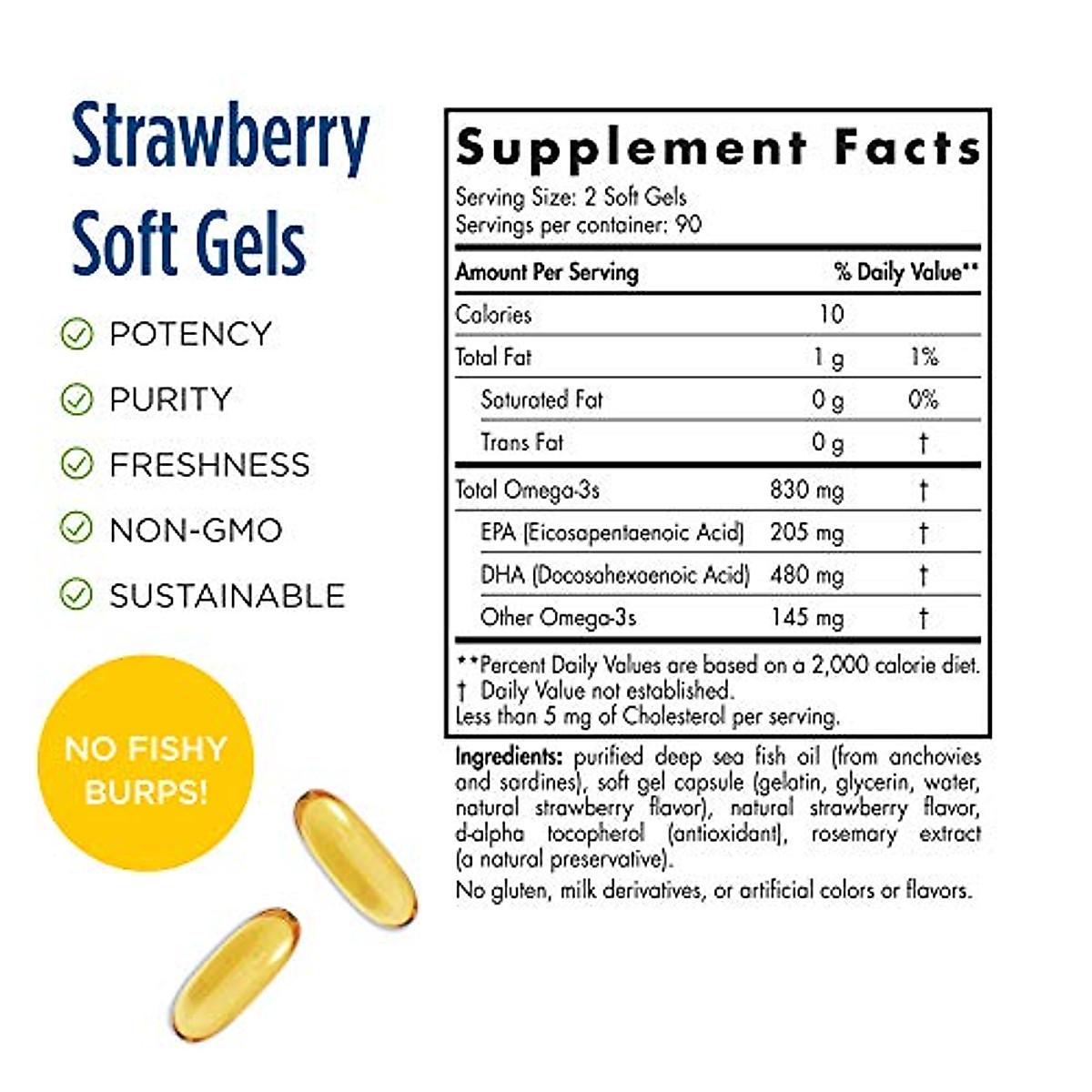 Strawberry Soft Gels

POTENCY

PURITY

FRESHNESS

NON-GMO

SUSTAINABLE

NO FISHY BURPS!

Supplement Facts

Serving Size: 2 Soft Gels
Servings per container: 90

| Amount Per Serving | | % Daily Value** |
|---|---|---|
| Calories | 10 | |
| Total Fat | 1 g | 1% |
| Saturated Fat | 0 g | 0% |
| Trans Fat | 0 g | † |
| Total Omega-3s | 830 mg | † |
| EPA (Eicosapentaenoic Acid) | 205 mg | † |
| DHA (Docosahexaenoic Acid) | 480 mg | † |
| Other Omega-3s | 145 mg | † |

**Percent Daily Values are based on a 2,000 calorie diet.
† Daily Value not established.
Less than 5 mg of Cholesterol per serving.

Ingredients: purified deep sea fish oil (from anchovies and sardines), soft gel capsule (gelatin, glycerin, water, natural strawberry flavor), natural strawberry flavor, d-alpha tocopherol (antioxidant), rosemary extract (a natural preservative).

No gluten, milk derivatives, or artificial colors or flavors.